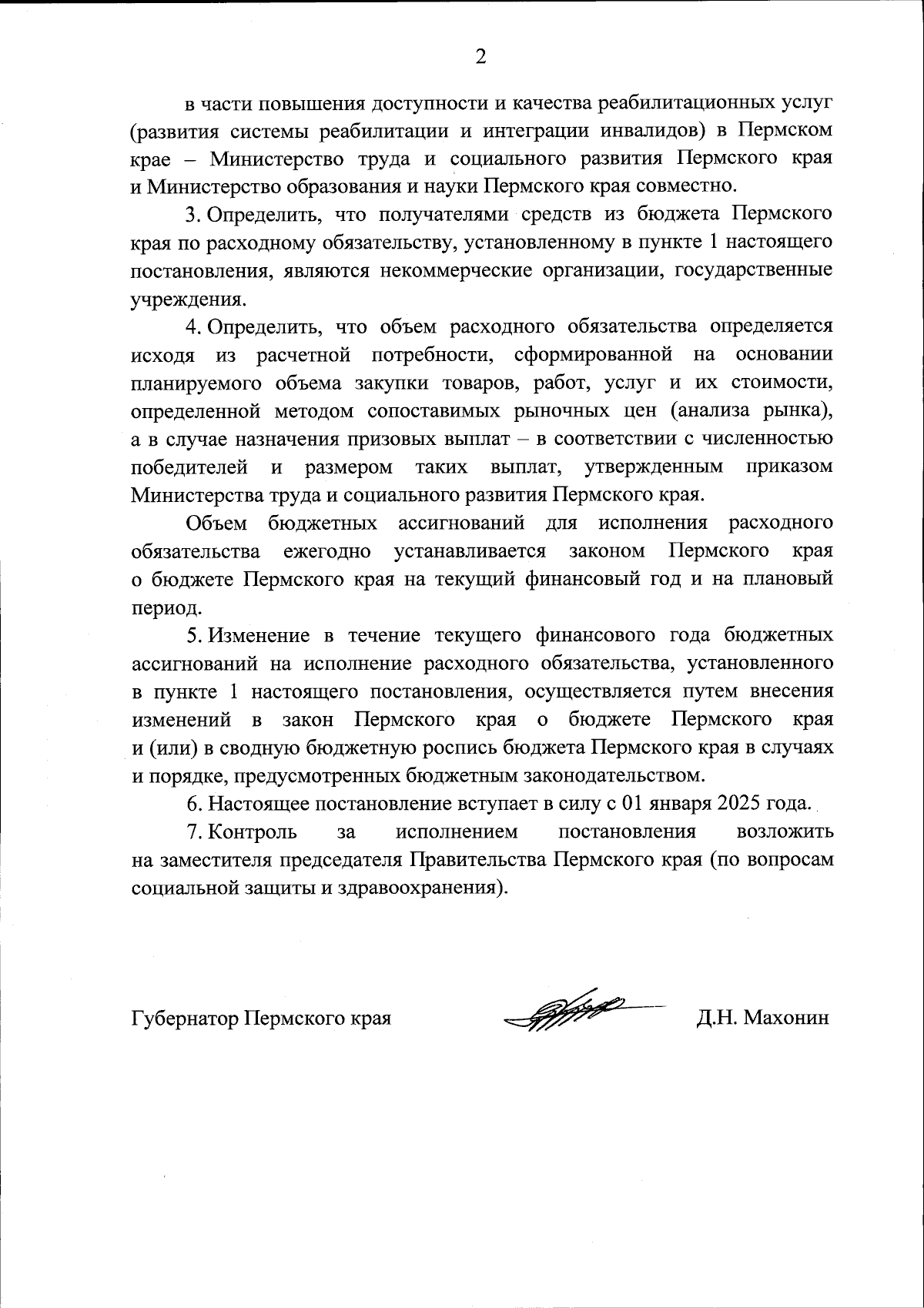 2

в части повышения доступности и качества реабилитационных услуг (развития системы реабилитации и интеграции инвалидов) в Пермском крае – Министерство труда и социального развития Пермского края и Министерство образования и науки Пермского края совместно.

3. Определить, что получателями средств из бюджета Пермского края по расходному обязательству, установленному в пункте 1 настоящего постановления, являются некоммерческие организации, государственные учреждения.

4. Определить, что объем расходного обязательства определяется исходя из расчетной потребности, сформированной на основании планируемого объема закупки товаров, работ, услуг и их стоимости, определенной методом сопоставимых рыночных цен (анализа рынка), а в случае назначения призовых выплат – в соответствии с численностью победителей и размером таких выплат, утвержденным приказом Министерства труда и социального развития Пермского края.

Объем бюджетных ассигнований для исполнения расходного обязательства ежегодно устанавливается законом Пермского края о бюджете Пермского края на текущий финансовый год и на плановый период.

5. Изменение в течение текущего финансового года бюджетных ассигнований на исполнение расходного обязательства, установленного в пункте 1 настоящего постановления, осуществляется путем внесения изменений в закон Пермского края о бюджете Пермского края и (или) в сводную бюджетную роспись бюджета Пермского края в случаях и порядке, предусмотренных бюджетным законодательством.

6. Настоящее постановление вступает в силу с 01 января 2025 года.

7. Контроль за исполнением постановления возложить на заместителя председателя Правительства Пермского края (по вопросам социальной защиты и здравоохранения).

Губернатор Пермского края Д.Н. Махонин